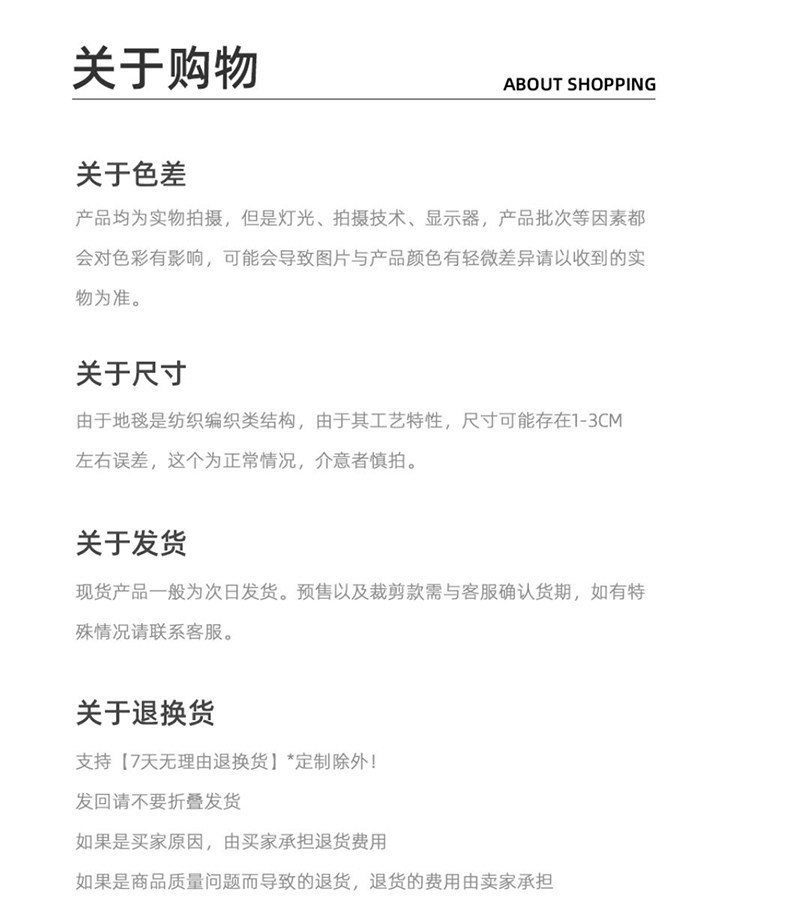 关于购物

ABOUT SHOPPING

关于色差

产品均为实物拍摄，但是灯光、拍摄技术、显示器，产品批次等因素都会对色彩有影响，可能会导致图片与产品颜色有轻微差异请以收到的实物为准。

关于尺寸

由于地毯是纺织编织类结构，由于其工艺特性，尺寸可能存在1-3CM左右误差，这个为正常情况，介意者慎拍。

关于发货

现货产品一般为次日发货。预售以及裁剪款需与客服确认货期，如有特殊情况请联系客服。

关于退换货

支持【7天无理由退换货】*定制除外！

发回请不要折叠发货

如果是买家原因，由买家承担退货费用

如果是商品质量问题而导致的退货，退货的费用由卖家承担